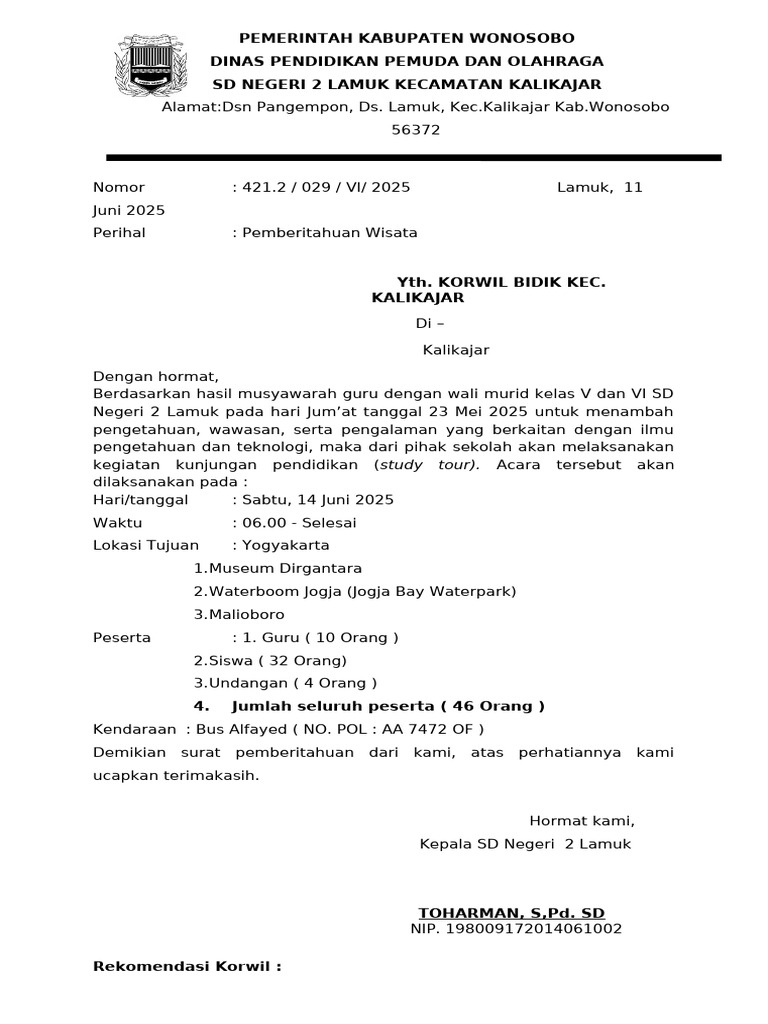 PEMERINTAH KABUPATEN WONOSOBO
DINAS PENDIDIKAN PEMUDA DAN OLAHRAGA
SD NEGERI 2 LAMUK KECAMATAN KALIKAJAR
Alamat:Dsn Pangempon, Ds. Lamuk, Kec.Kalikajar Kab.Wonosobo
56372

Nomor : 421.2 / 029 / VI/ 2025 Lamuk, 11 Juni 2025
Perihal : Pemberitahuan Wisata

Yth. KORWIL BIDIK KEC. KALIKAJAR
Di –
Kalikajar

Dengan hormat,
Berdasarkan hasil musyawarah guru dengan wali murid kelas V dan VI SD Negeri 2 Lamuk pada hari Jum'at tanggal 23 Mei 2025 untuk menambah pengetahuan, wawasan, serta pengalaman yang berkaitan dengan ilmu pengetahuan dan teknologi, maka dari pihak sekolah akan melaksanakan kegiatan kunjungan pendidikan (study tour). Acara tersebut akan dilaksanakan pada :
Hari/tanggal : Sabtu, 14 Juni 2025
Waktu : 06.00 - Selesai
Lokasi Tujuan : Yogyakarta
1.Museum Dirgantara
2.Waterboom Jogja (Jogja Bay Waterpark)
3.Malioboro
Peserta : 1. Guru ( 10 Orang )
2.Siswa ( 32 Orang)
3.Undangan ( 4 Orang )
4. Jumlah seluruh peserta ( 46 Orang )
Kendaraan : Bus Alfayed ( NO. POL : AA 7472 OF )
Demikian surat pemberitahuan dari kami, atas perhatiannya kami ucapkan terimakasih.

Hormat kami,
Kepala SD Negeri 2 Lamuk

TOHARMAN, S,Pd. SD
NIP. 198009172014061002

Rekomendasi Korwil :